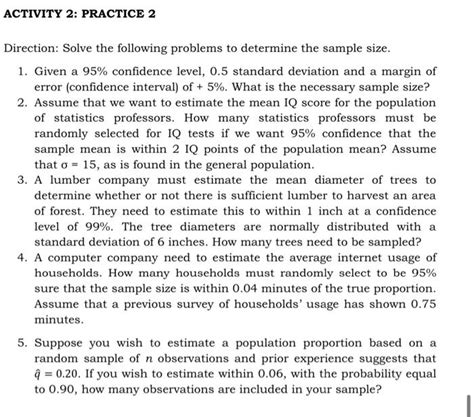 ACTIVITY 2: PRACTICE 2

Direction: Solve the following problems to determine the sample size.

1. Given a 95% confidence level, 0.5 standard deviation and a margin of error (confidence interval) of + 5%. What is the necessary sample size?
2. Assume that we want to estimate the mean IQ score for the population of statistics professors. How many statistics professors must be randomly selected for IQ tests if we want 95% confidence that the sample mean is within 2 IQ points of the population mean? Assume that $\sigma = 15$, as is found in the general population.
3. A lumber company must estimate the mean diameter of trees to determine whether or not there is sufficient lumber to harvest an area of forest. They need to estimate this to within 1 inch at a confidence level of 99%. The tree diameters are normally distributed with a standard deviation of 6 inches. How many trees need to be sampled?
4. A computer company need to estimate the average internet usage of households. How many households must randomly select to be 95% sure that the sample size is within 0.04 minutes of the true proportion. Assume that a previous survey of households' usage has shown 0.75 minutes.

5. Suppose you wish to estimate a population proportion based on a random sample of $n$ observations and prior experience suggests that $\hat{q} = 0.20$. If you wish to estimate within 0.06, with the probability equal to 0.90, how many observations are included in your sample?